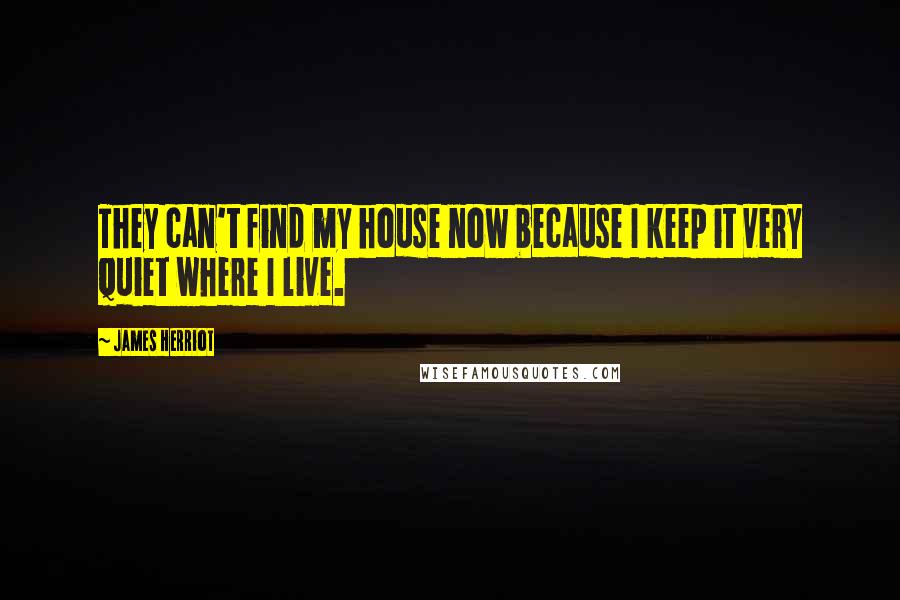 THEY CAN'T FIND MY HOUSE NOW BECAUSE I KEEP IT VERY QUIET WHERE I LIVE.

~ JAMES HERRIOT

WISEFAMOUSQUOTES.COM